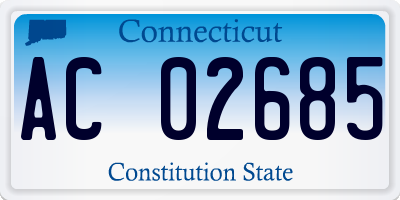 Connecticut

AC 02685

Constitution State